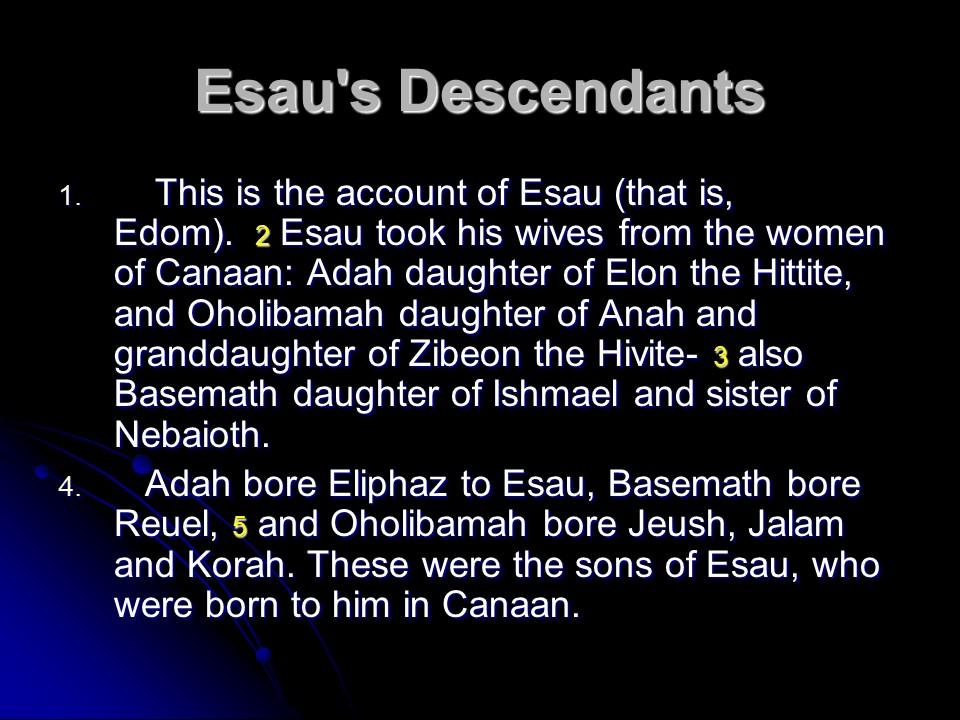 Esau's Descendants

1. This is the account of Esau (that is, Edom). 2 Esau took his wives from the women of Canaan: Adah daughter of Elon the Hittite, and Oholibamah daughter of Anah and granddaughter of Zibeon the Hivite- 3 also Basemath daughter of Ishmael and sister of Nebaioth.

4. Adah bore Eliphaz to Esau, Basemath bore Reuel, 5 and Oholibamah bore Jeush, Jalam and Korah. These were the sons of Esau, who were born to him in Canaan.